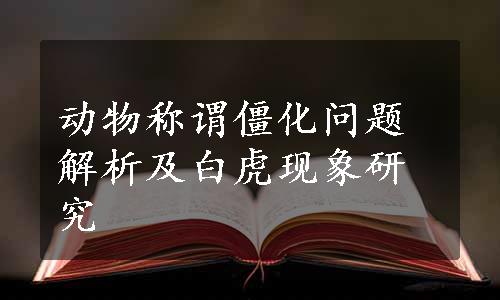 动物称谓僵化问题解析及白虎现象研究